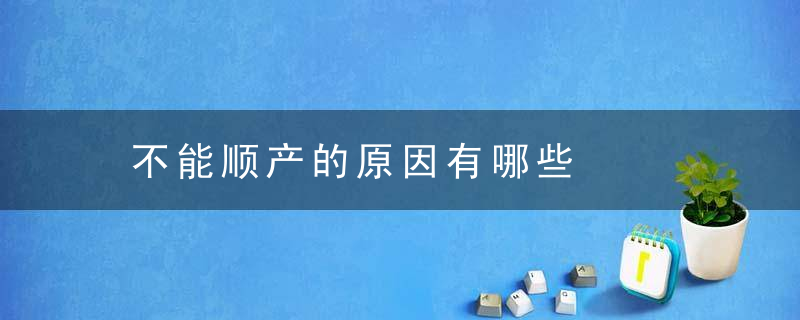 不能顺产的原因有哪些